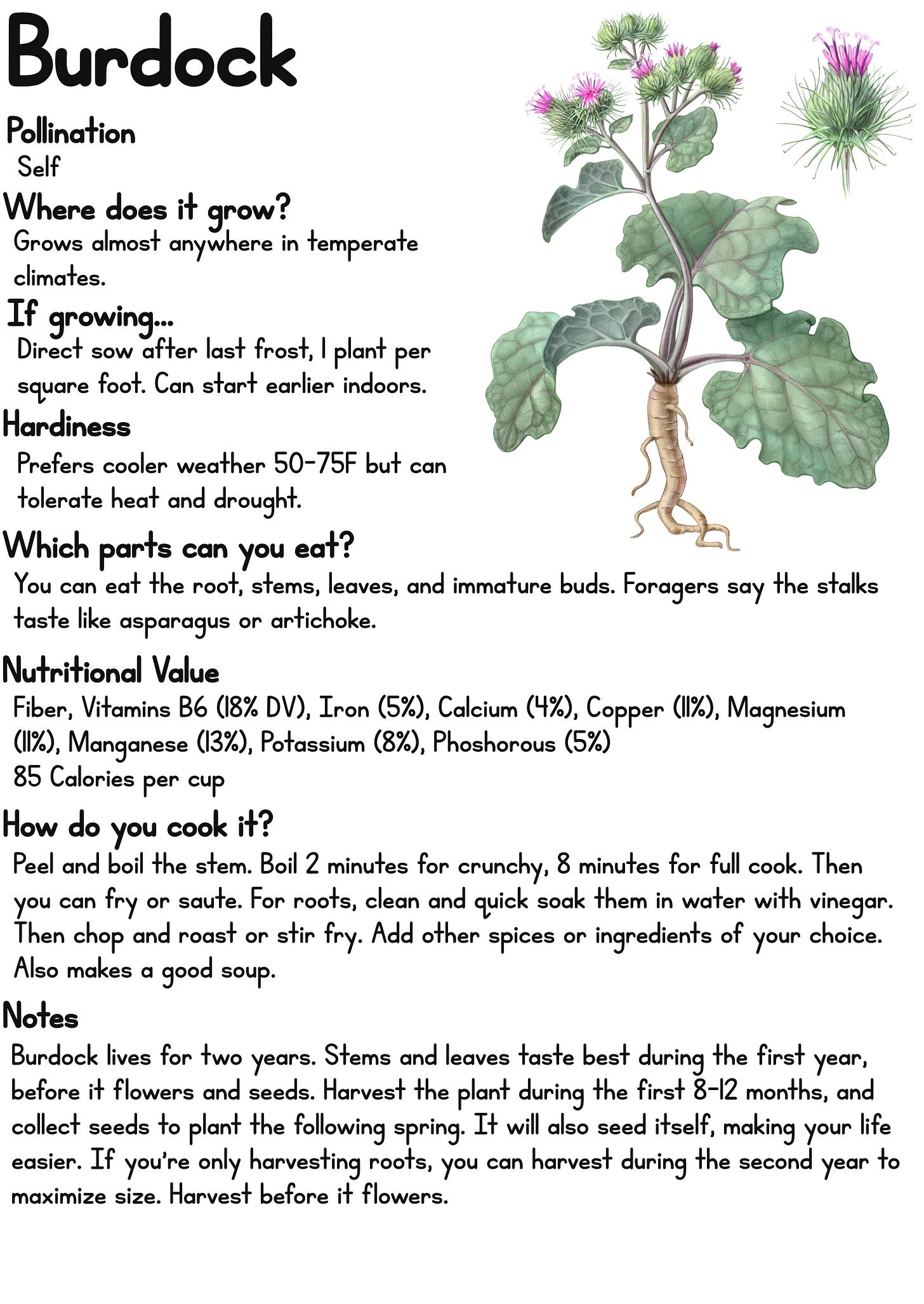 Burdock

Pollination
Self

Where does it grow?
Grows almost anywhere in temperate climates.

If growing...
Direct sow after last frost, 1 plant per square foot. Can start earlier indoors.

Hardiness
Prefers cooler weather 50-75F but can tolerate heat and drought.

Which parts can you eat?
You can eat the root, stems, leaves, and immature buds. Foragers say the stalks taste like asparagus or artichoke.

Nutritional Value
Fiber, Vitamins B6 (18% DV), Iron (5%), Calcium (4%), Copper (11%), Magnesium (11%), Manganese (13%), Potassium (8%), Phoshorous (5%)
85 Calories per cup

How do you cook it?
Peel and boil the stem. Boil 2 minutes for crunchy, 8 minutes for full cook. Then you can fry or saute. For roots, clean and quick soak them in water with vinegar. Then chop and roast or stir fry. Add other spices or ingredients of your choice. Also makes a good soup.

Notes
Burdock lives for two years. Stems and leaves taste best during the first year, before it flowers and seeds. Harvest the plant during the first 8-12 months, and collect seeds to plant the following spring. It will also seed itself, making your life easier. If you're only harvesting roots, you can harvest during the second year to maximize size. Harvest before it flowers.